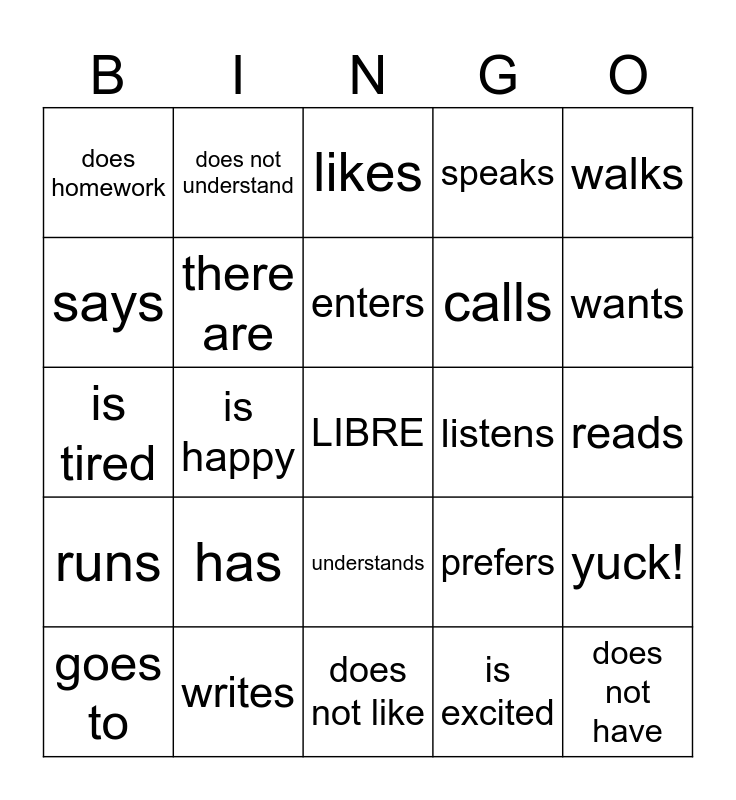 | B | I | N | G | O |
|---|---|---|---|---|
| does homework | does not understand | likes | speaks | walks |
| says | there are | enters | calls | wants |
| is tired | is happy | LIBRE | listens | reads |
| runs | has | understands | prefers | yuck! |
| goes to | writes | does not like | is excited | does not have |